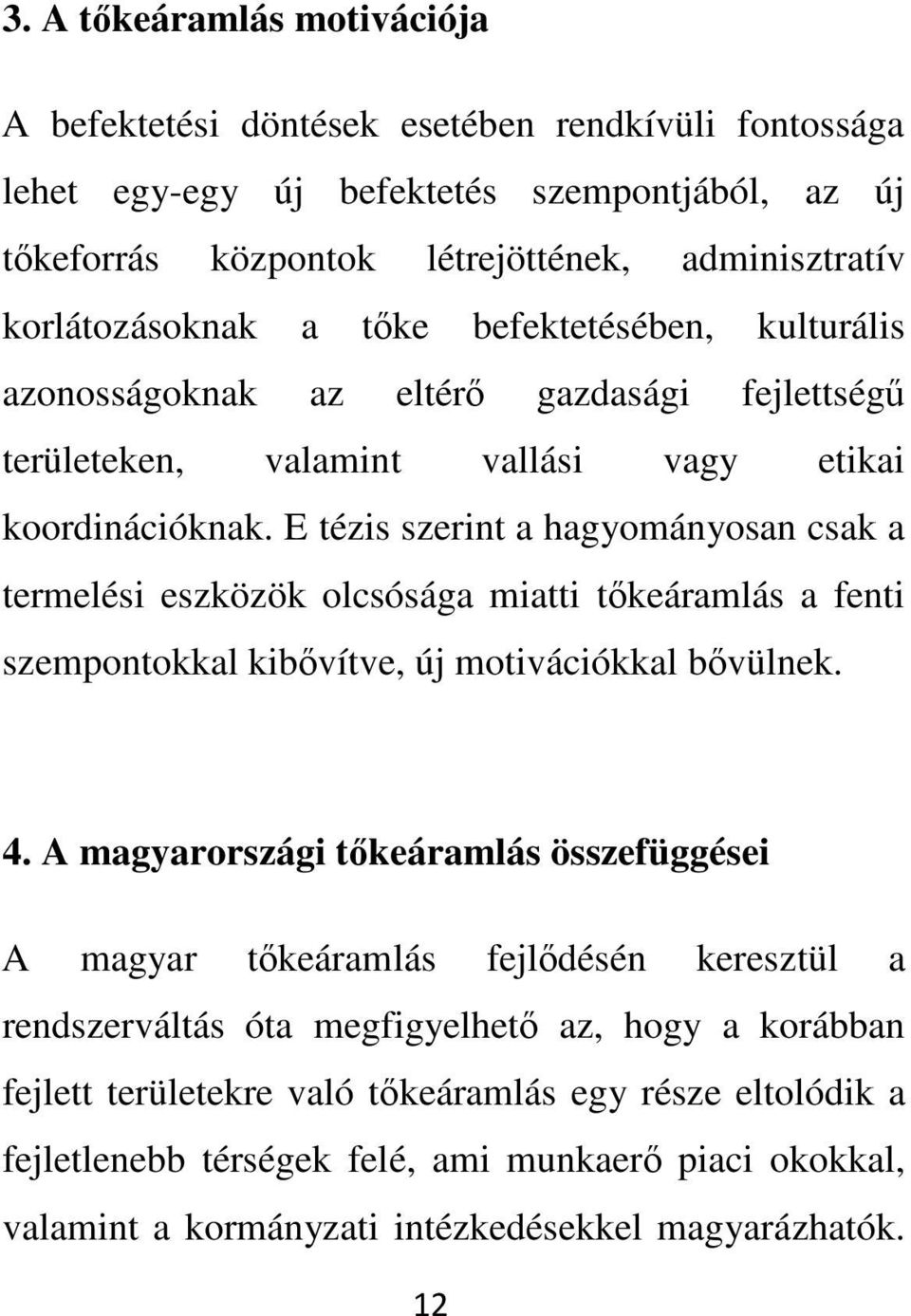 3. A tőkeáramlás motivációja

A befektetési döntések esetében rendkívüli fontossága lehet egy-egy új befektetés szempontjából, az új tőkeforrás központok létrejöttének, adminisztratív korlátozásoknak a tőke befektetésében, kulturális azonosságoknak az eltérő gazdasági fejlettségű területeken, valamint vallási vagy etikai koordinációknak. E tézis szerint a hagyományosan csak a termelési eszközök olcsósága miatti tőkeáramlás a fenti szempontokkal kibővítve, új motivációkkal bővülnek.

4. A magyarországi tőkeáramlás összefüggései

A magyar tőkeáramlás fejlődésén keresztül a rendszerváltás óta megfigyelhető az, hogy a korábban fejlett területekre való tőkeáramlás egy része eltolódik a fejletlenebb térségek felé, ami munkaerő piaci okokkal, valamint a kormányzati intézkedésekkel magyarázhatók.

12